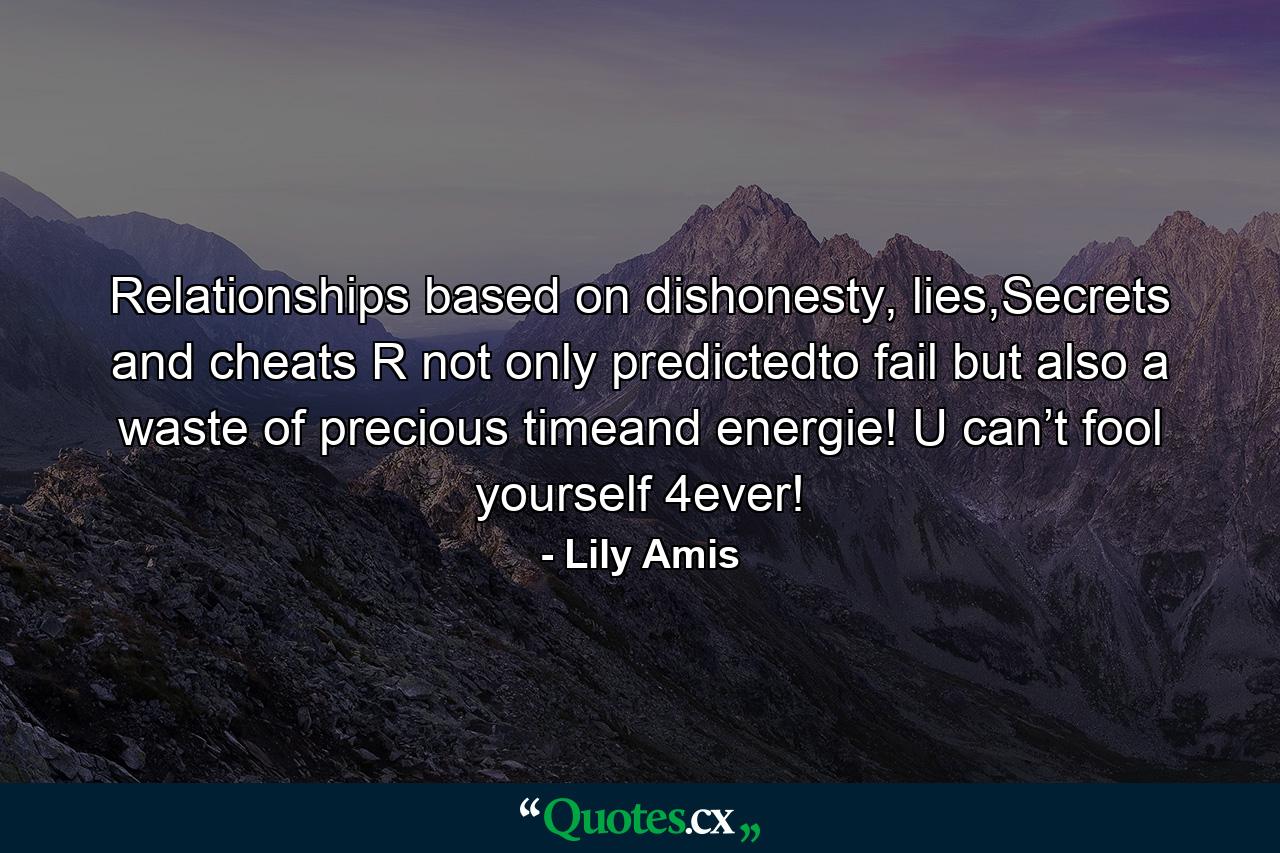 Relationships based on dishonesty, lies,Secrets and cheats R not only predictedto fail but also a waste of precious timeand energie! U can’t fool yourself 4ever!

- Lily Amis

“Quotes.cx„